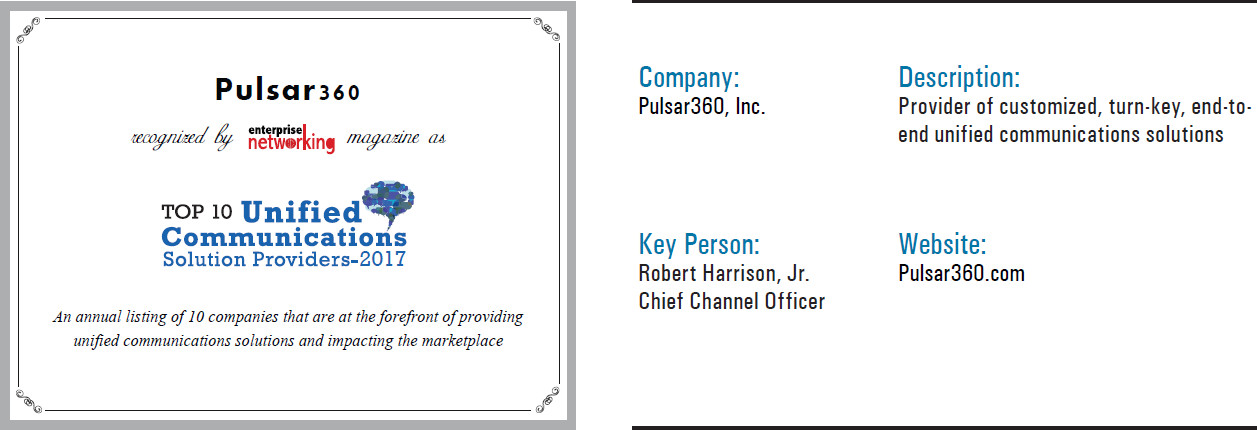 Pulsar360

recognized by enterprise networking magazine as

TOP 10 Unified Communications Solution Providers-2017

An annual listing of 10 companies that are at the forefront of providing unified communications solutions and impacting the marketplace

Company:
Pulsar360, Inc.

Description:
Provider of customized, turn-key, end-to-end unified communications solutions

Key Person:
Robert Harrison, Jr.
Chief Channel Officer

Website:
Pulsar360.com